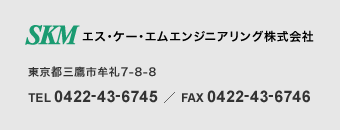 SKM エス・ケー・エムエンジニアリング株式会社

東京都三鷹市牟礼7-8-8

TEL 0422-43-6745 ／ FAX 0422-43-6746